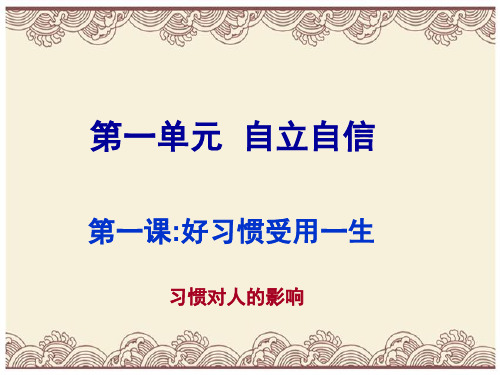 第一单元 自立自信

第一课:好习惯受用一生

习惯对人的影响